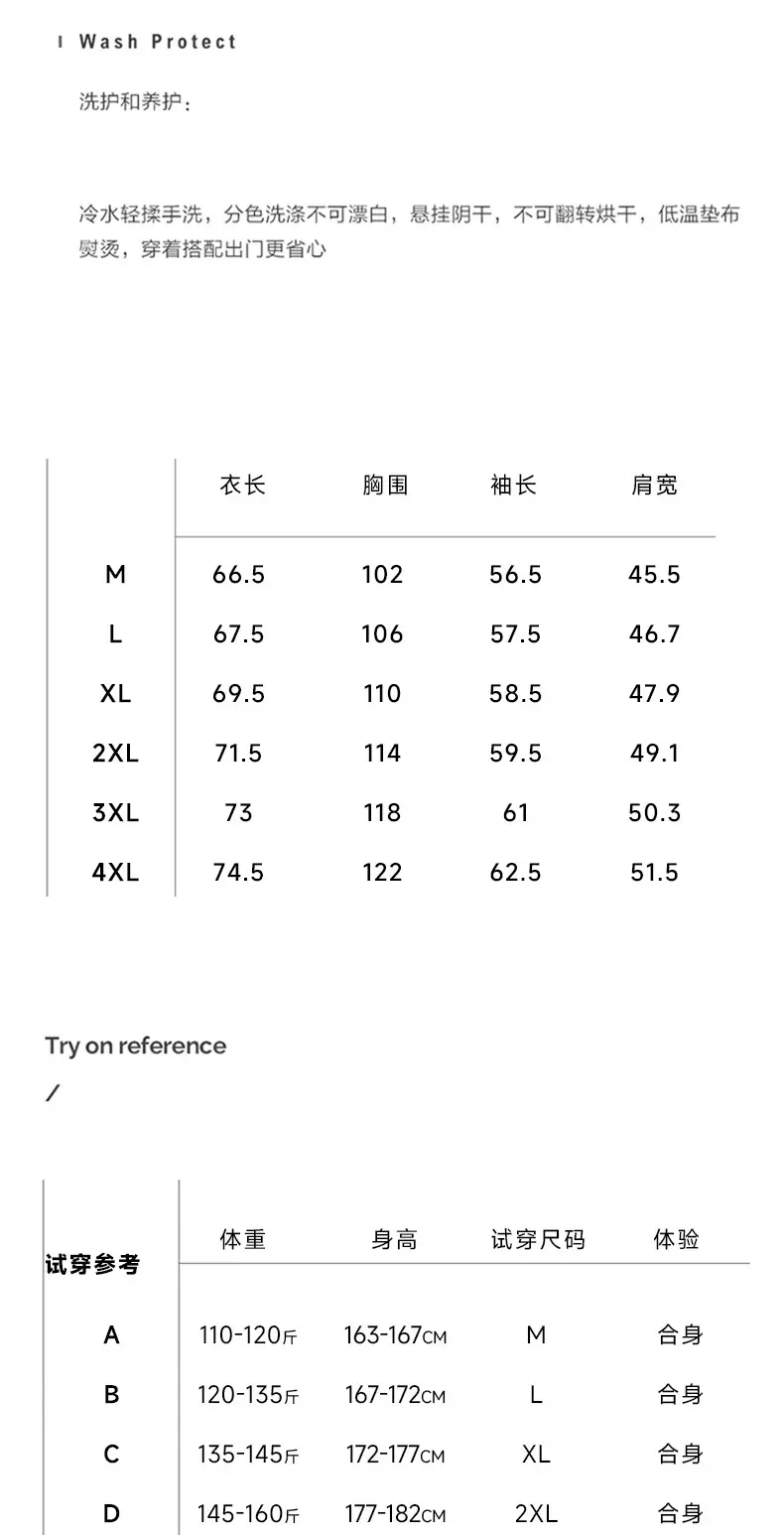 I Wash Protect

洗护和养护：

冷水轻揉手洗，分色洗涤不可漂白，悬挂阴干，不可翻转烘干，低温垫布熨烫，穿着搭配出门更省心

| | 衣长 | 胸围 | 袖长 | 肩宽 |
|---|---|---|---|---|
| M | 66.5 | 102 | 56.5 | 45.5 |
| L | 67.5 | 106 | 57.5 | 46.7 |
| XL | 69.5 | 110 | 58.5 | 47.9 |
| 2XL | 71.5 | 114 | 59.5 | 49.1 |
| 3XL | 73 | 118 | 61 | 50.3 |
| 4XL | 74.5 | 122 | 62.5 | 51.5 |

Try on reference
/

| 试穿参考 | 体重 | 身高 | 试穿尺码 | 体验 |
|---|---|---|---|---|
| A | 110-120斤 | 163-167CM | M | 合身 |
| B | 120-135斤 | 167-172CM | L | 合身 |
| C | 135-145斤 | 172-177CM | XL | 合身 |
| D | 145-160斤 | 177-182CM | 2XL | 合身 |